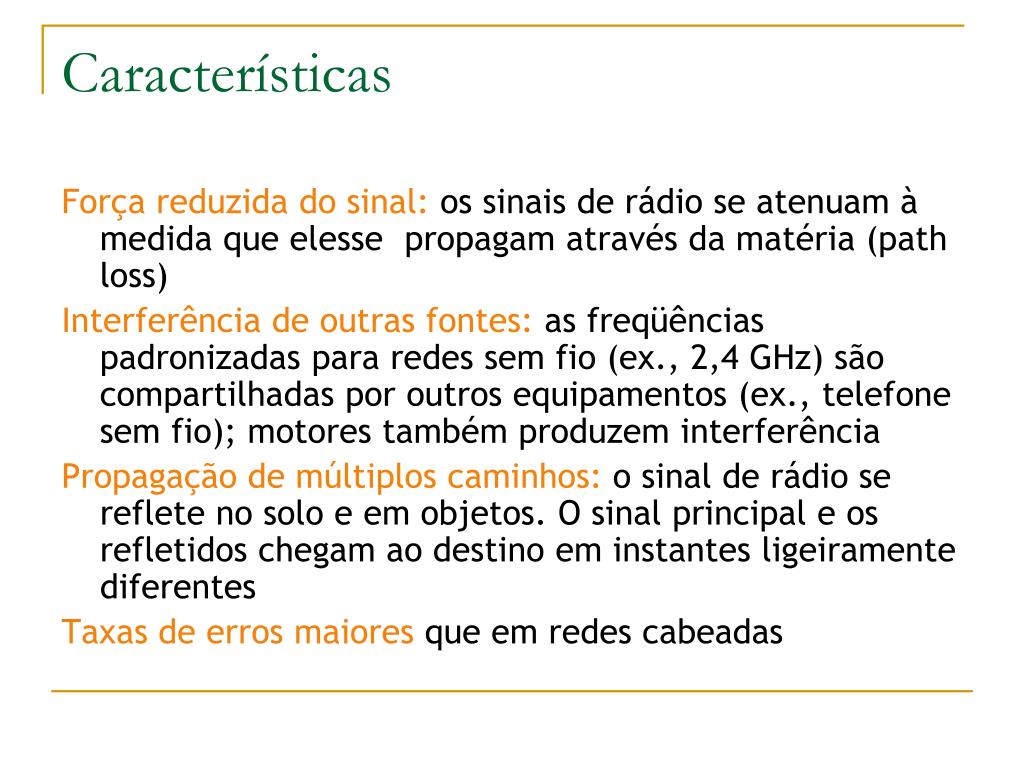 Características

Força reduzida do sinal: os sinais de rádio se atenuam à medida que elesse propagam através da matéria (path loss)

Interferência de outras fontes: as freqüências padronizadas para redes sem fio (ex., 2,4 GHz) são compartilhadas por outros equipamentos (ex., telefone sem fio); motores também produzem interferência

Propagação de múltiplos caminhos: o sinal de rádio se reflete no solo e em objetos. O sinal principal e os refletidos chegam ao destino em instantes ligeiramente diferentes

Taxas de erros maiores que em redes cabeadas